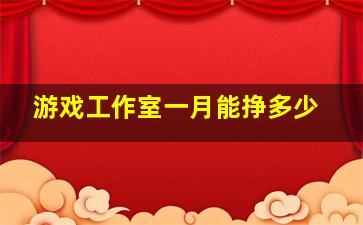 游戏工作室一月能挣多少